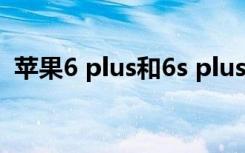 苹果6 plus和6s plus